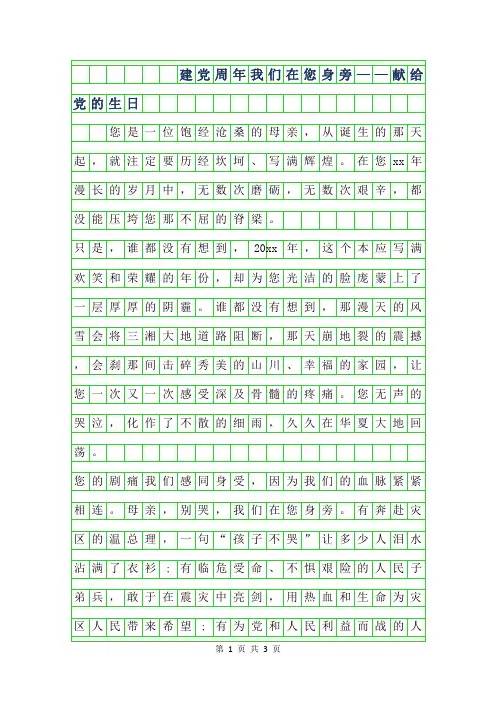 建党周年我们在您身旁——献给党的生日

您是一位饱经沧桑的母亲，从诞生的那天起，就注定要历经坎坷、写满辉煌。在您xx年漫长的岁月中，无数次磨砺，无数次艰辛，都没能压垮您那不屈的脊梁。

只是，谁都没有想到，20xx年，这个本应写满欢笑和荣耀的年份，却为您光洁的脸庞蒙上了一层厚厚的阴霾。谁都没有想到，那漫天的风雪会将三湘大地道路阻断，那天崩地裂的震撼，会刹那间击碎秀美的山川、幸福的家园，让您一次又一次感受深及骨髓的疼痛。您无声的哭泣，化作了不散的细雨，久久在华夏大地回荡。

您的剧痛我们感同身受，因为我们的血脉紧紧相连。母亲，别哭，我们在您身旁。有奔赴灾区的温总理，一句“孩子不哭”让多少人泪水沾满了衣衫；有临危受命、不惧艰险的人民子弟兵，敢于在震灾中亮剑，用热血和生命为灾区人民带来希望；有为党和人民利益而战的人

第 1 页 共 3 页